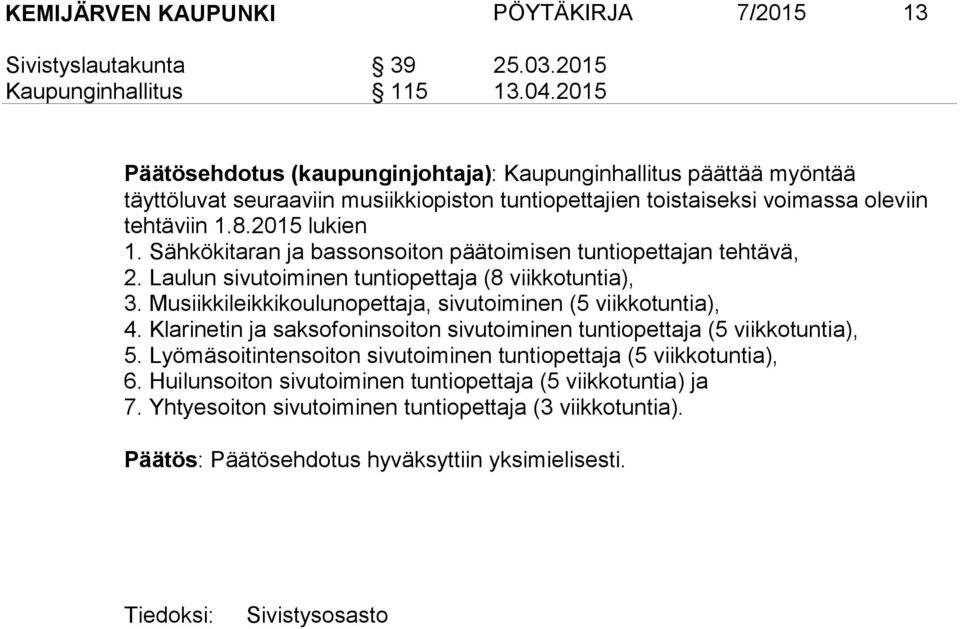 KEMIJÄRVEN KAUPUNKI PÖYTÄKIRJA 7/2015 13

Sivistyslautakunta § 39 25.03.2015
Kaupunginhallitus § 115 13.04.2015

Päätösehdotus (kaupunginjohtaja): Kaupunginhallitus päättää myöntää täyttöluvat seuraaviin musiikkiopiston tuntiopettajien toistaiseksi voimassa oleviin tehtäviin 1.8.2015 lukien
1. Sähkökitaran ja bassonsoiton päätoimisen tuntiopettajan tehtävä,
2. Laulun sivutoiminen tuntiopettaja (8 viikkotuntia),
3. Musiikkileikkikoulunopettaja, sivutoiminen (5 viikkotuntia),
4. Klarinetin ja saksofoninsoiton sivutoiminen tuntiopettaja (5 viikkotuntia),
5. Lyömäsoitintensoiton sivutoiminen tuntiopettaja (5 viikkotuntia),
6. Huilunsoiton sivutoiminen tuntiopettaja (5 viikkotuntia) ja
7. Yhtyesoiton sivutoiminen tuntiopettaja (3 viikkotuntia).

Päätös: Päätösehdotus hyväksyttiin yksimielisesti.

Tiedoksi: Sivistysosasto